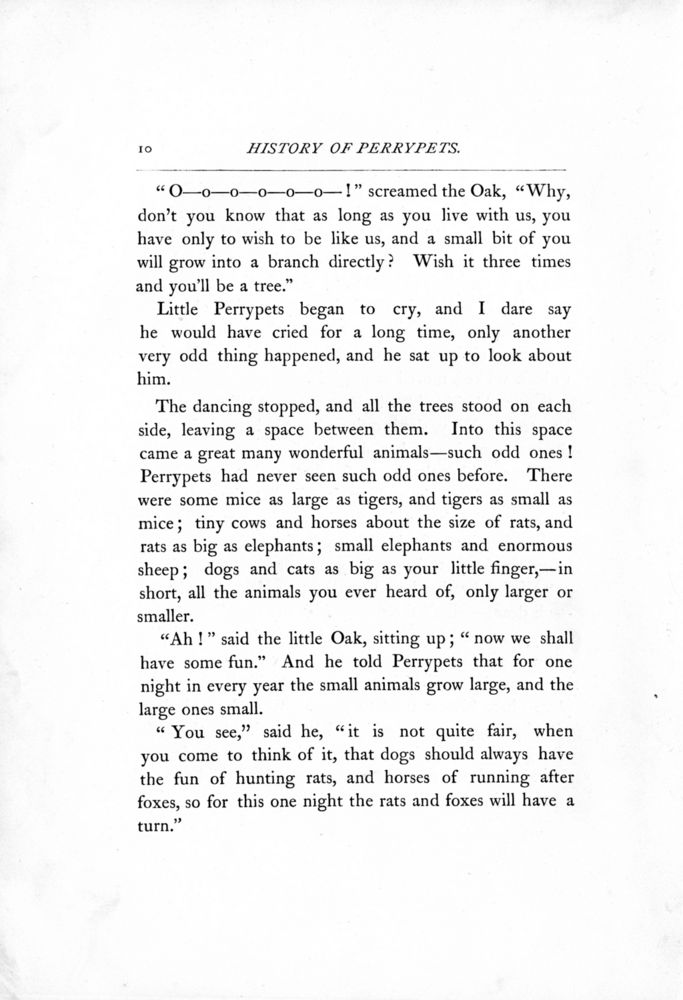 10 HISTORY OF PERRYPETS.

"O—o—o—o—o—o—!" screamed the Oak, "Why, don't you know that as long as you live with us, you have only to wish to be like us, and a small bit of you will grow into a branch directly? Wish it three times and you'll be a tree."

Little Perrypets began to cry, and I dare say he would have cried for a long time, only another very odd thing happened, and he sat up to look about him.

The dancing stopped, and all the trees stood on each side, leaving a space between them. Into this space came a great many wonderful animals—such odd ones! Perrypets had never seen such odd ones before. There were some mice as large as tigers, and tigers as small as mice; tiny cows and horses about the size of rats, and rats as big as elephants; small elephants and enormous sheep; dogs and cats as big as your little finger,—in short, all the animals you ever heard of, only larger or smaller.

"Ah!" said the little Oak, sitting up; "now we shall have some fun." And he told Perrypets that for one night in every year the small animals grow large, and the large ones small.

"You see," said he, "it is not quite fair, when you come to think of it, that dogs should always have the fun of hunting rats, and horses of running after foxes, so for this one night the rats and foxes will have a turn."